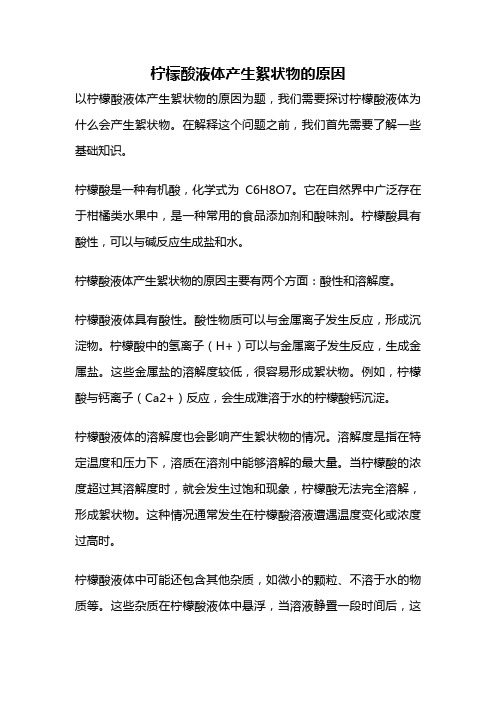 柠檬酸液体产生絮状物的原因

以柠檬酸液体产生絮状物的原因为题，我们需要探讨柠檬酸液体为什么会产生絮状物。在解释这个问题之前，我们首先需要了解一些基础知识。

柠檬酸是一种有机酸，化学式为 C6H8O7。它在自然界中广泛存在于柑橘类水果中，是一种常用的食品添加剂和酸味剂。柠檬酸具有酸性，可以与碱反应生成盐和水。

柠檬酸液体产生絮状物的原因主要有两个方面：酸性和溶解度。

柠檬酸液体具有酸性。酸性物质可以与金属离子发生反应，形成沉淀物。柠檬酸中的氢离子（H+）可以与金属离子发生反应，生成金属盐。这些金属盐的溶解度较低，很容易形成絮状物。例如，柠檬酸与钙离子（Ca2+）反应，会生成难溶于水的柠檬酸钙沉淀。

柠檬酸液体的溶解度也会影响产生絮状物的情况。溶解度是指在特定温度和压力下，溶质在溶剂中能够溶解的最大量。当柠檬酸的浓度超过其溶解度时，就会发生过饱和现象，柠檬酸无法完全溶解，形成絮状物。这种情况通常发生在柠檬酸溶液遭遇温度变化或浓度过高时。

柠檬酸液体中可能还包含其他杂质，如微小的颗粒、不溶于水的物质等。这些杂质在柠檬酸液体中悬浮，当溶液静置一段时间后，这